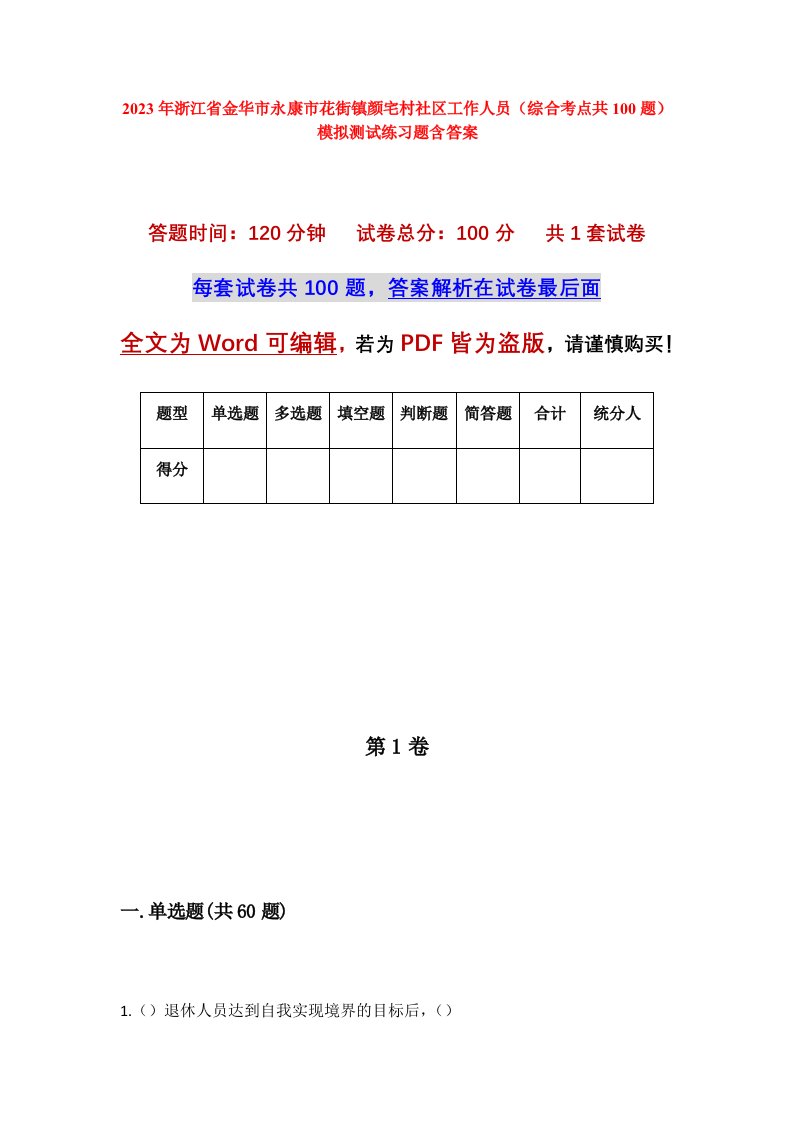 2023年浙江省金华市永康市花街镇颜宅村社区工作人员（综合考点共100题）模拟测试练习题含答案

答题时间：120分钟　试卷总分：100分　共1套试卷

每套试卷共100题，答案解析在试卷最后面

全文为Word可编辑，若为PDF皆为盗版，请谨慎购买！

| 题型 | 单选题 | 多选题 | 填空题 | 判断题 | 简答题 | 合计 | 统分人 |
|---|---|---|---|---|---|---|---|
| 得分 | | | | | | | |

第1卷

一.单选题(共60题)

1.（）退休人员达到自我实现境界的目标后，（）